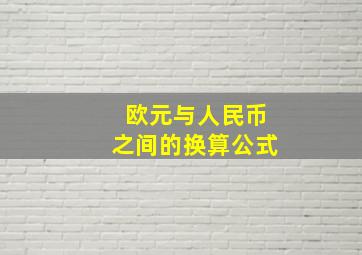 欧元与人民币
之间的换算公式